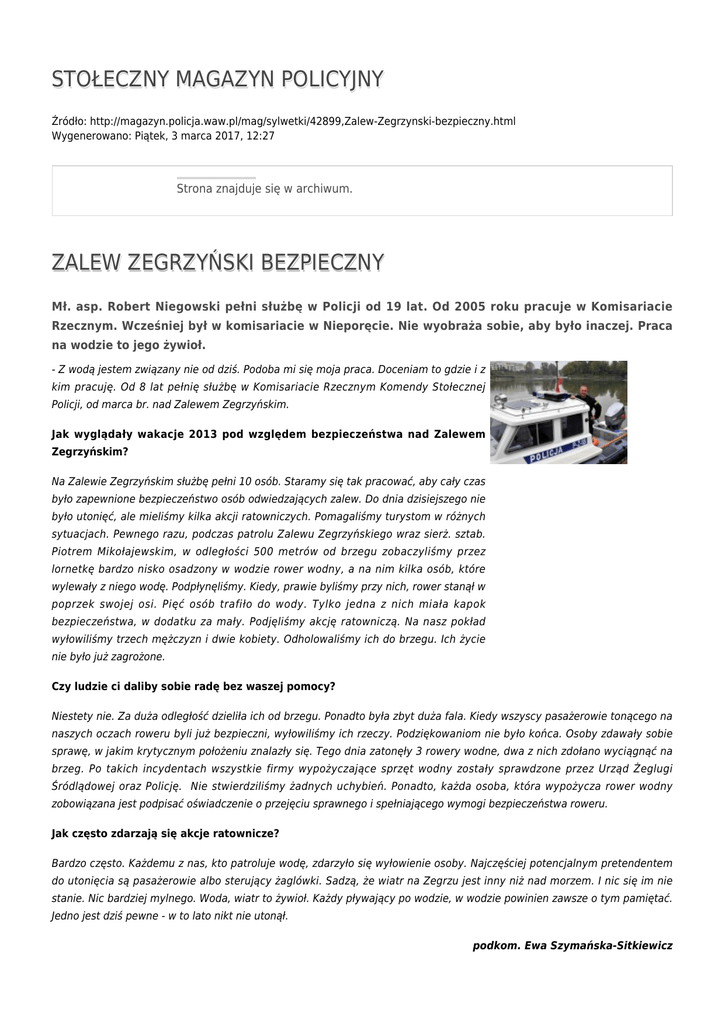 STOŁECZNY MAGAZYN POLICYJNY

Źródło: http://magazyn.policja.waw.pl/mag/sylwetki/42899,Zalew-Zegrzynski-bezpieczny.html
Wygenerowano: Piątek, 3 marca 2017, 12:27

Strona znajduje się w archiwum.

ZALEW ZEGRZYŃSKI BEZPIECZNY

Mł. asp. Robert Niegowski pełni służbę w Policji od 19 lat. Od 2005 roku pracuje w Komisariacie Rzecznym. Wcześniej był w komisariacie w Nieporęcie. Nie wyobraża sobie, aby było inaczej. Praca na wodzie to jego żywioł.

- Z wodą jestem związany nie od dziś. Podoba mi się moja praca. Doceniam to gdzie i z kim pracuję. Od 8 lat pełnię służbę w Komisariacie Rzecznym Komendy Stołecznej Policji, od marca br. nad Zalewem Zegrzyńskim.

POLICJA

Jak wyglądały wakacje 2013 pod względem bezpieczeństwa nad Zalewem Zegrzyńskim?

Na Zalewie Zegrzyńskim służbę pełni 10 osób. Staramy się tak pracować, aby cały czas było zapewnione bezpieczeństwo osób odwiedzających zalew. Do dnia dzisiejszego nie było utonięć, ale mieliśmy kilka akcji ratowniczych. Pomagaliśmy turystom w różnych sytuacjach. Pewnego razu, podczas patrolu Zalewu Zegrzyńskiego wraz sierż. sztab. Piotrem Mikołajewskim, w odległości 500 metrów od brzegu zobaczyliśmy przez lornetkę bardzo nisko osadzony w wodzie rower wodny, a na nim kilka osób, które wylewały z niego wodę. Podpłynęliśmy. Kiedy, prawie byliśmy przy nich, rower stanął w poprzek swojej osi. Pięć osób trafiło do wody. Tylko jedna z nich miała kapok bezpieczeństwa, w dodatku za mały. Podjęliśmy akcję ratowniczą. Na nasz pokład wyłowiliśmy trzech mężczyzn i dwie kobiety. Odholowaliśmy ich do brzegu. Ich życie nie było już zagrożone.

Czy ludzie ci daliby sobie radę bez waszej pomocy?

Niestety nie. Za duża odległość dzieliła ich od brzegu. Ponadto była zbyt duża fala. Kiedy wszyscy pasażerowie tonącego na naszych oczach roweru byli już bezpieczni, wyłowiliśmy ich rzeczy. Podziękowaniom nie było końca. Osoby zdawały sobie sprawę, w jakim krytycznym położeniu znalazły się. Tego dnia zatonęły 3 rowery wodne, dwa z nich zdołano wyciągnąć na brzeg. Po takich incydentach wszystkie firmy wypożyczające sprzęt wodny zostały sprawdzone przez Urząd Żeglugi Śródlądowej oraz Policję. Nie stwierdziliśmy żadnych uchybień. Ponadto, każda osoba, która wypożycza rower wodny zobowiązana jest podpisać oświadczenie o przejęciu sprawnego i spełniającego wymogi bezpieczeństwa roweru.

Jak często zdarzają się akcje ratownicze?

Bardzo często. Każdemu z nas, kto patroluje wodę, zdarzyło się wyłowienie osoby. Najczęściej potencjalnym pretendentem do utonięcia są pasażerowie albo sterujący żaglówki. Sadzą, że wiatr na Zegrzu jest inny niż nad morzem. I nic się im nie stanie. Nic bardziej mylnego. Woda, wiatr to żywioł. Każdy pływający po wodzie, w wodzie powinien zawsze o tym pamiętać. Jedno jest dziś pewne - w to lato nikt nie utonął.

podkom. Ewa Szymańska-Sitkiewicz